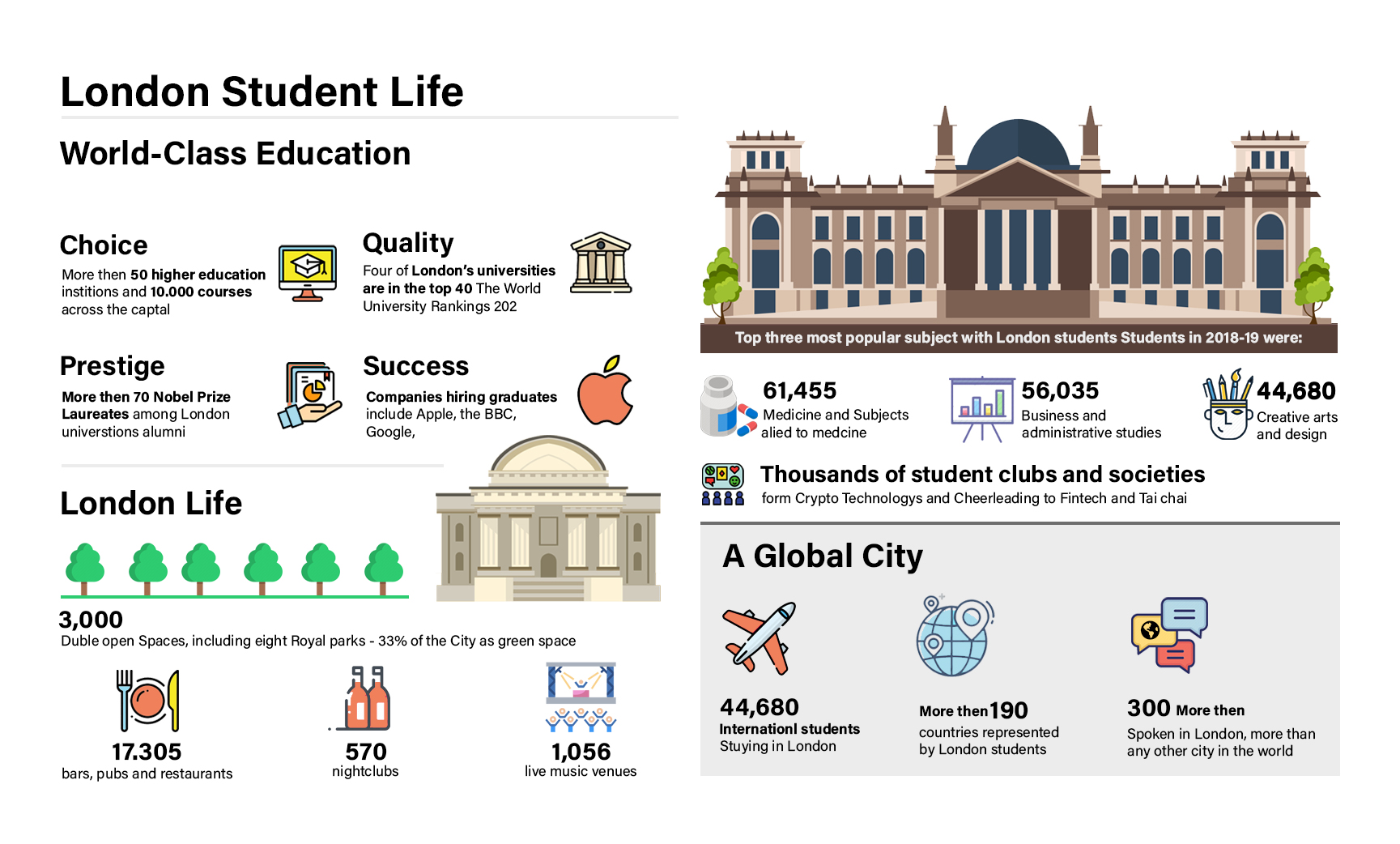 London Student Life

World-Class Education

Choice
More then 50 higher education institions and 10.000 courses across the captal

Quality
Four of London's universities are in the top 40 The World University Rankings 202

Prestige
More then 70 Nobel Prize Laureates among London universtions alumni

Success
Companies hiring graduates include Apple, the BBC, Google,

London Life

3,000
Duble open Spaces, including eight Royal parks - 33% of the City as green space

17.305
bars, pubs and restaurants

570
nightclubs

1,056
live music venues

Top three most popular subject with London students Students in 2018-19 were:

61,455
Medicine and Subjects alied to medcine

56,035
Business and administrative studies

44,680
Creative arts and design

Thousands of student clubs and societies
form Crypto Technologys and Cheerleading to Fintech and Tai chai

A Global City

44,680
Internationl students Stuying in London

More then 190
countries represented by London students

300 More then
Spoken in London, more than any other city in the world